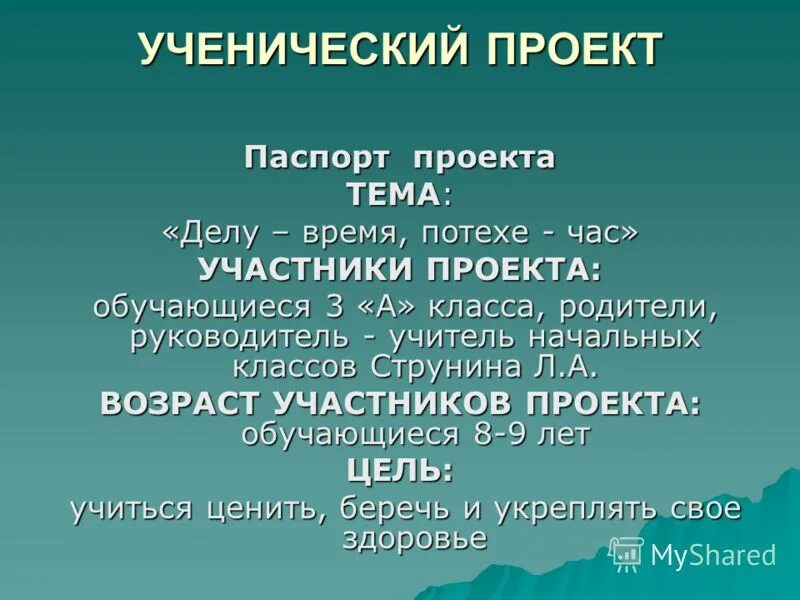 УЧЕНИЧЕСКИЙ ПРОЕКТ

Паспорт проекта
ТЕМА:
«Делу – время, потехе - час»
УЧАСТНИКИ ПРОЕКТА:
обучающиеся 3 «А» класса, родители, руководитель - учитель начальных классов Струнина Л.А.
ВОЗРАСТ УЧАСТНИКОВ ПРОЕКТА:
обучающиеся 8-9 лет
ЦЕЛЬ:
учиться ценить, беречь и укреплять свое здоровье

MyShared